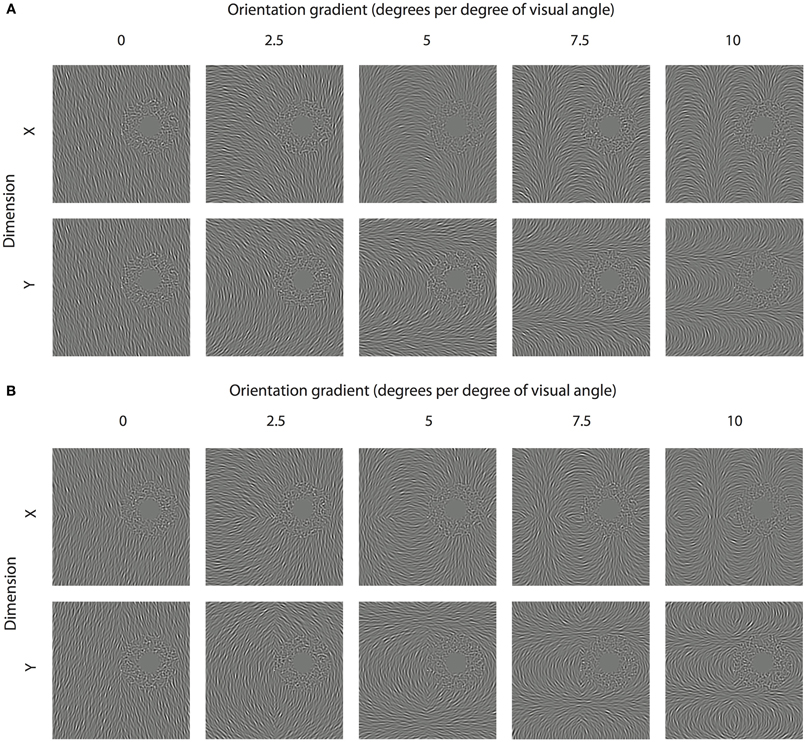 A

Orientation gradient (degrees per degree of visual angle)

0 2.5 5 7.5 10

Dimension

X

Y

B

Orientation gradient (degrees per degree of visual angle)

0 2.5 5 7.5 10

Dimension

X

Y